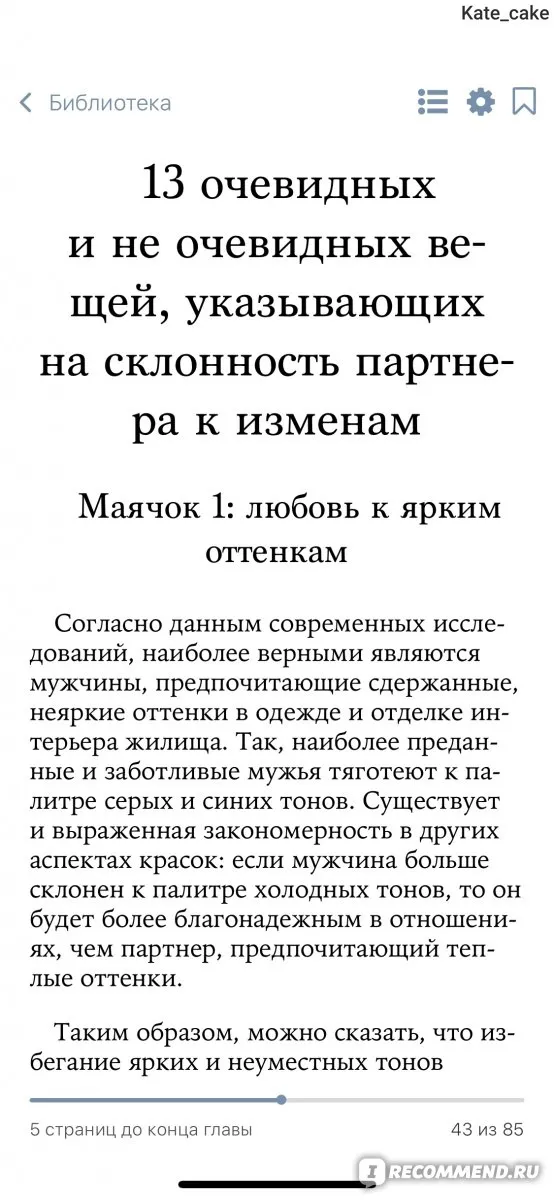 Kate_cake

Библиотека

13 очевидных и не очевидных вещей, указывающих на склонность партнера к изменам

Маячок 1: любовь к ярким оттенкам

Согласно данным современных исследований, наиболее верными являются мужчины, предпочитающие сдержанные, неяркие оттенки в одежде и отделке интерьера жилища. Так, наиболее преданные и заботливые мужья тяготеют к палитре серых и синих тонов. Существует и выраженная закономерность в других аспектах красок: если мужчина больше склонен к палитре холодных тонов, то он будет более благонадежным в отношениях, чем партнер, предпочитающий теплые оттенки.

Таким образом, можно сказать, что избегание ярких и неуместных тонов

5 страниц до конца главы

43 из 85

RECOMMEND.RU